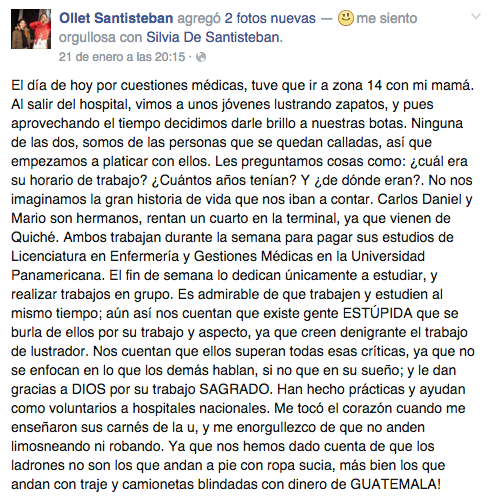 Ollet Santisteban agregó 2 fotos nuevas — me siento orgullosa con Silvia De Santisteban.
21 de enero a las 20:15 ·

El día de hoy por cuestiones médicas, tuve que ir a zona 14 con mi mamá. Al salir del hospital, vimos a unos jóvenes lustrando zapatos, y pues aprovechando el tiempo decidimos darle brillo a nuestras botas. Ninguna de las dos, somos de las personas que se quedan calladas, así que empezamos a platicar con ellos. Les preguntamos cosas como: ¿cuál era su horario de trabajo? ¿Cuántos años tenían? Y ¿de dónde eran?. No nos imaginamos la gran historia de vida que nos iban a contar. Carlos Daniel y Mario son hermanos, rentan un cuarto en la terminal, ya que vienen de Quiché. Ambos trabajan durante la semana para pagar sus estudios de Licenciatura en Enfermería y Gestiones Médicas en la Universidad Panamericana. El fin de semana lo dedican únicamente a estudiar, y realizar trabajos en grupo. Es admirable de que trabajen y estudien al mismo tiempo; aún así nos cuentan que existe gente ESTÚPIDA que se burla de ellos por su trabajo y aspecto, ya que creen denigrante el trabajo de lustrador. Nos cuentan que ellos superan todas esas críticas, ya que no se enfocan en lo que los demás hablan, si no que en su sueño; y le dan gracias a DIOS por su trabajo SAGRADO. Han hecho prácticas y ayudan como voluntarios a hospitales nacionales. Me tocó el corazón cuando me enseñaron sus carnés de la u, y me enorgullezco de que no anden limosneando ni robando. Ya que nos hemos dado cuenta de que los ladrones no son los que andan a pie con ropa sucia, más bien los que andan con traje y camionetas blindadas con dinero de GUATEMALA!